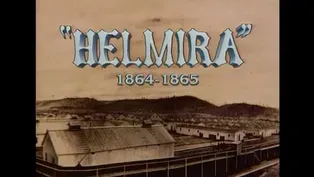 "HELMIRA"
1864-1865